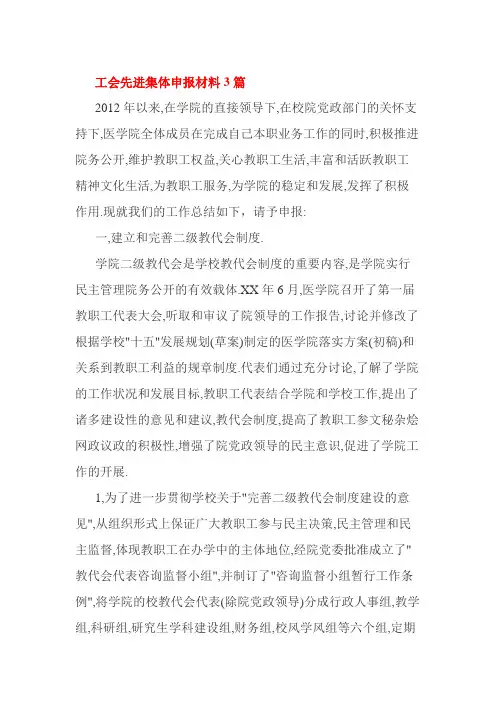 工会先进集体申报材料 3 篇

2012 年以来,在学院的直接领导下,在校院党政部门的关怀支持下,医学院全体成员在完成自己本职业务工作的同时,积极推进院务公开,维护教职工权益,关心教职工生活,丰富和活跃教职工精神文化生活,为教职工服务,为学院的稳定和发展,发挥了积极作用.现就我们的工作总结如下，请予申报:

一,建立和完善二级教代会制度.

学院二级教代会是学校教代会制度的重要内容,是学院实行民主管理院务公开的有效载体.XX 年 6 月,医学院召开了第一届教职工代表大会,听取和审议了院领导的工作报告,讨论并修改了根据学校"十五"发展规划(草案)制定的医学院落实方案(初稿)和关系到教职工利益的规章制度.代表们通过充分讨论,了解了学院的工作状况和发展目标,教职工代表结合学院和学校工作,提出了诸多建设性的意见和建议,教代会制度,提高了教职工参文秘杂烩网政议政的积极性,增强了院党政领导的民主意识,促进了学院工作的开展.

1,为了进一步贯彻学校关于"完善二级教代会制度建设的意见",从组织形式上保证广大教职工参与民主决策,民主管理和民主监督,体现教职工在办学中的主体地位,经院党委批准成立了"教代会代表咨询监督小组",并制订了"咨询监督小组暂行工作条例",将学院的校教代会代表(除院党政领导)分成行政人事组,教学组,科研组,研究生学科建设组,财务组,校风学风组等六个组,定期